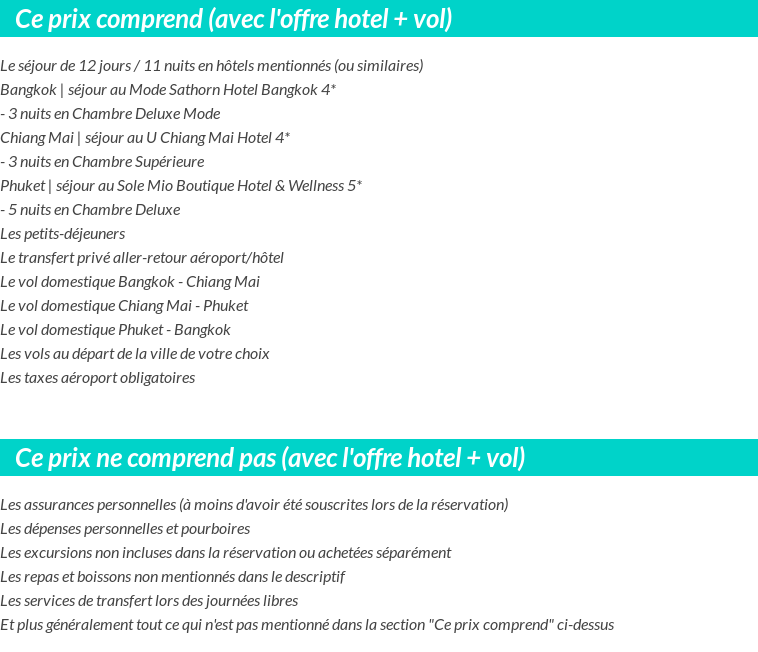 Ce prix comprend (avec l'offre hotel + vol)

Le séjour de 12 jours / 11 nuits en hôtels mentionnés (ou similaires)
Bangkok | séjour au Mode Sathorn Hotel Bangkok 4*
- 3 nuits en Chambre Deluxe Mode
Chiang Mai | séjour au U Chiang Mai Hotel 4*
- 3 nuits en Chambre Supérieure
Phuket | séjour au Sole Mio Boutique Hotel & Wellness 5*
- 5 nuits en Chambre Deluxe
Les petits-déjeuners
Le transfert privé aller-retour aéroport/hôtel
Le vol domestique Bangkok - Chiang Mai
Le vol domestique Chiang Mai - Phuket
Le vol domestique Phuket - Bangkok
Les vols au départ de la ville de votre choix
Les taxes aéroport obligatoires

Ce prix ne comprend pas (avec l'offre hotel + vol)

Les assurances personnelles (à moins d'avoir été souscrites lors de la réservation)
Les dépenses personnelles et pourboires
Les excursions non incluses dans la réservation ou achetées séparément
Les repas et boissons non mentionnés dans le descriptif
Les services de transfert lors des journées libres
Et plus généralement tout ce qui n'est pas mentionné dans la section "Ce prix comprend" ci-dessus